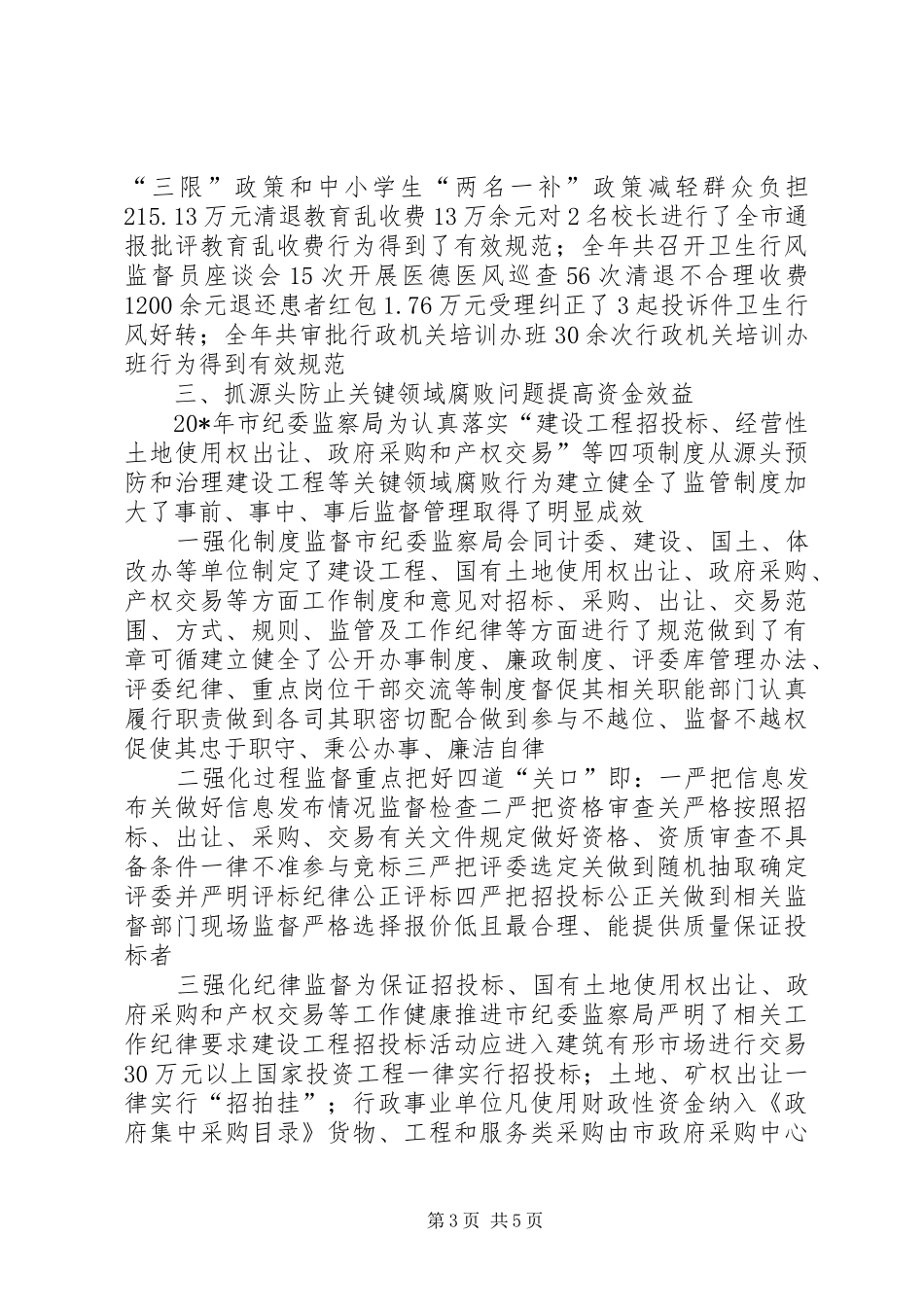 “三限”政策和中小学生“两名一补”政策减轻群众负担215.13万元清退教育乱收费13万余元对2名校长进行了全市通报批评教育乱收费行为得到了有效规范；全年共召开卫生行风监督员座谈会15次开展医德医风巡查56次清退不合理收费1200余元退还患者红包1.76万元受理纠正了3起投诉件卫生行风好转；全年共审批行政机关培训办班30余次行政机关培训办班行为得到有效规范

三、抓源头防止关键领域腐败问题提高资金效益

20*年市纪委监察局为认真落实“建设工程招投标、经营性土地使用权出让、政府采购和产权交易”等四项制度从源头预防和治理建设工程等关键领域腐败行为建立健全了监管制度加大了事前、事中、事后监督管理取得了明显成效

一强化制度监督市纪委监察局会同计委、建设、国土、体改办等单位制定了建设工程、国有土地使用权出让、政府采购、产权交易等方面工作制度和意见对招标、采购、出让、交易范围、方式、规则、监管及工作纪律等方面进行了规范做到了有章可循建立健全了公开办事制度、廉政制度、评委库管理办法、评委纪律、重点岗位干部交流等制度督促其相关职能部门认真履行职责做到各司其职密切配合做到参与不越位、监督不越权促使其忠于职守、秉公办事、廉洁自律

二强化过程监督重点把好四道“关口”即：一严把信息发布关做好信息发布情况监督检查二严把资格审查关严格按照招标、出让、采购、交易有关文件规定做好资格、资质审查不具备条件一律不准参与竞标三严把评委选定关做到随机抽取确定评委并严明评标纪律公正评标四严把招投标公正关做到相关监督部门现场监督严格选择报价低且最合理、能提供质量保证投标者

三强化纪律监督为保证招投标、国有土地使用权出让、政府采购和产权交易等工作健康推进市纪委监察局严明了相关工作纪律要求建设工程招投标活动应进入建筑有形市场进行交易30万元以上国家投资工程一律实行招投标；土地、矿权出让一律实行“招拍挂”；行政事业单位凡使用财政性资金纳入《政府集中采购目录》货物、工程和服务类采购由市政府采购中心

第3页 共5页